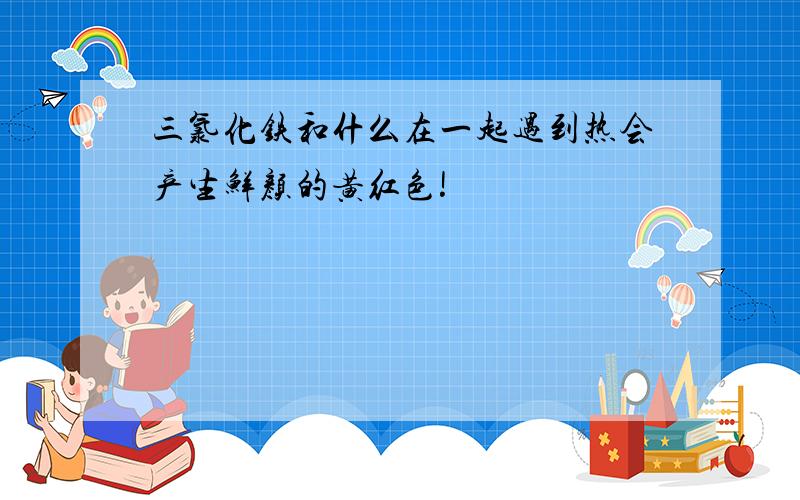 三氯化铁和什么在一起遇到热会产生鲜艳的黄红色!